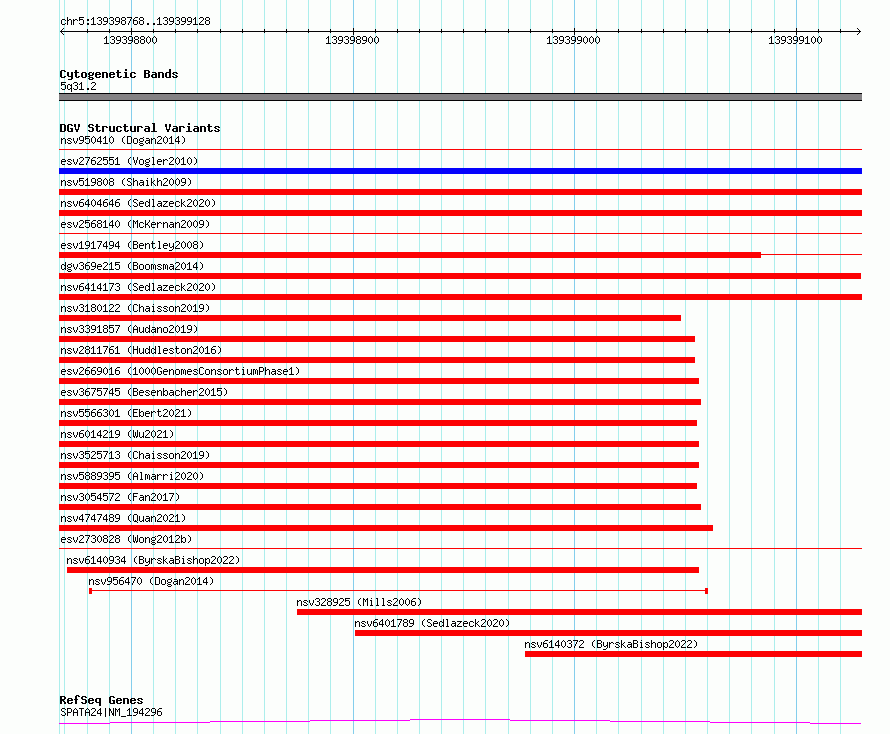 chr5:139398768..139399128

139398800

139398900

139399000

139399100

Cytogenetic Bands
5q31.2

DGV Structural Variants
nsv950410 (Dogan2014)
esv2762551 (Vogler2010)
nsv519808 (Shaikh2009)
nsv6404646 (Sedlazeck2020)
esv2568140 (McKernan2009)
esv1917494 (Bentley2008)
dgv369e215 (Boomsma2014)
nsv6414173 (Sedlazeck2020)
nsv3180122 (Chaisson2019)
nsv3391857 (Audano2019)
nsv2811761 (Huddleston2016)
esv2669016 (1000GenomesConsortiumPhase1)
esv3675745 (Besenbacher2015)
nsv5566301 (Ebert2021)
nsv6014219 (Wu2021)
nsv3525713 (Chaisson2019)
nsv5889395 (Almarri2020)
nsv3054572 (Fan2017)
nsv4747489 (Quan2021)
esv2730828 (Wong2012b)
nsv6140934 (ByrskaBishop2022)
nsv956470 (Dogan2014)
nsv328925 (Mills2006)
nsv6401789 (Sedlazeck2020)
nsv6140372 (ByrskaBishop2022)

RefSeq Genes
SPATA24|NM_194296